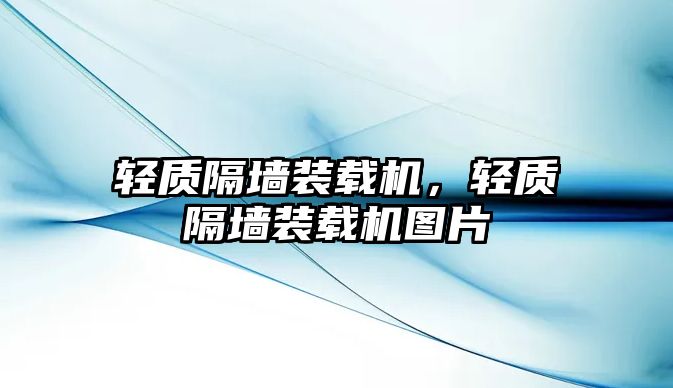 轻质隔墙装载机，轻质隔墙装载机图片